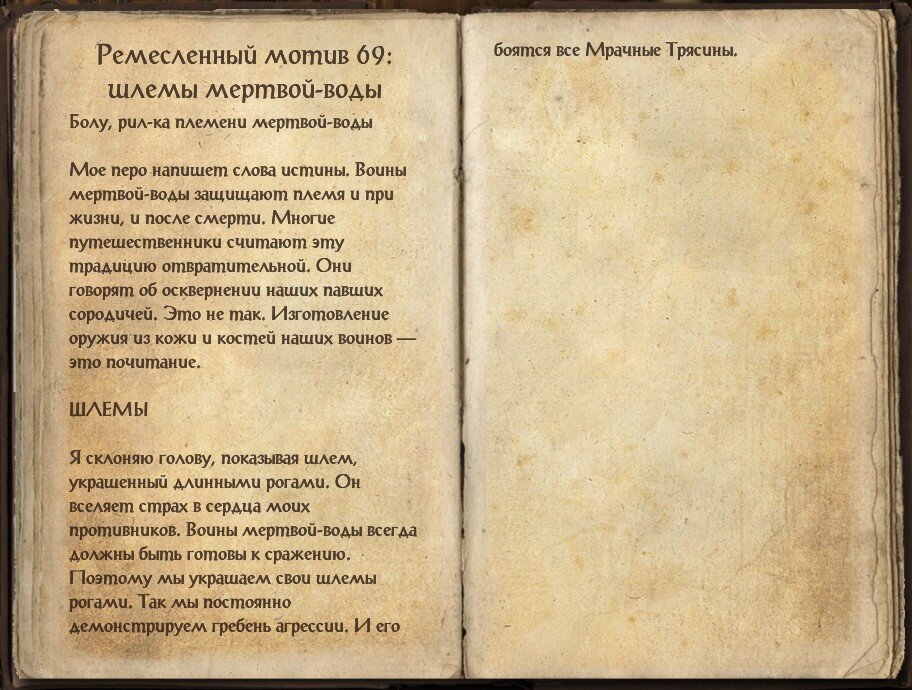 Ремесленный мотив 69: шлемы мертвой-воды

Болу, рил-ка племени мертвой-воды

Мое перо напишет слова истины. Воины мертвой-воды защищают племя и при жизни, и после смерти. Многие путешественники считают эту традицию отвратительной. Они говорят об осквернении наших павших сородичей. Это не так. Изготовление оружия из кожи и костей наших воинов — это почитание.

ШЛЕМЫ

Я склоняю голову, показывая шлем, украшенный длинными рогами. Он вселяет страх в сердца моих противников. Воины мертвой-воды всегда должны быть готовы к сражению. Поэтому мы украшаем свои шлемы рогами. Так мы постоянно демонстрируем гребень агрессии. И его боятся все Мрачные Трясины.